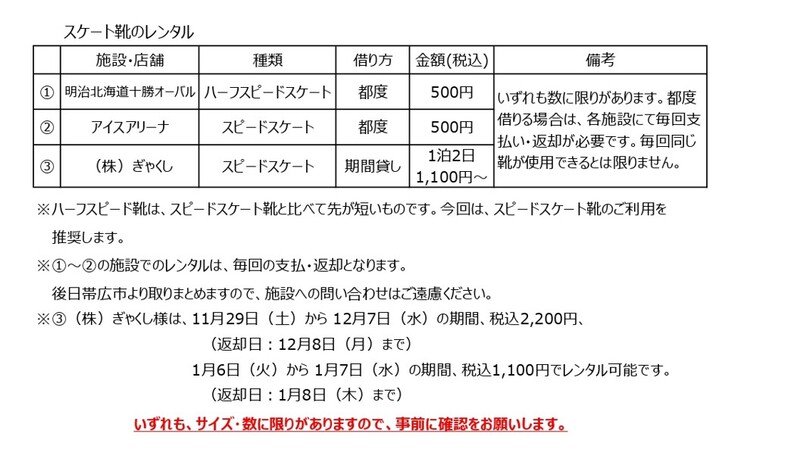 スケート靴のレンタル

| | 施設・店舗 | 種類 | 借り方 | 金額(税込) | 備考 |
|---|---|---|---|---|---|
| ① | 明治北海道十勝オーバル | ハーフスピードスケート | 都度 | 500円 | いずれも数に限りがあります。都度借りる場合は、各施設にて毎回支払い・返却が必要です。毎回同じ靴が使用できるとは限りません。 |
| ② | アイスアリーナ | スピードスケート | 都度 | 500円 | |
| ③ | （株）ぎゃくし | スピードスケート | 期間貸し | 1泊2日 1,100円～ | |

※ハーフスピード靴は、スピードスケート靴と比べて先が短いものです。今回は、スピードスケート靴のご利用を推奨します。

※①～②の施設でのレンタルは、毎回の支払・返却となります。
後日帯広市より取りまとめますので、施設への問い合わせはご遠慮ください。

※③（株）ぎゃくし様は、11月29日（土）から 12月7日（水）の期間、税込2,200円、
（返却日：12月8日（月）まで）
1月6日（火）から 1月7日（水）の期間、税込1,100円でレンタル可能です。
（返却日：1月8日（木）まで）

いずれも、サイズ・数に限りがありますので、事前に確認をお願いします。